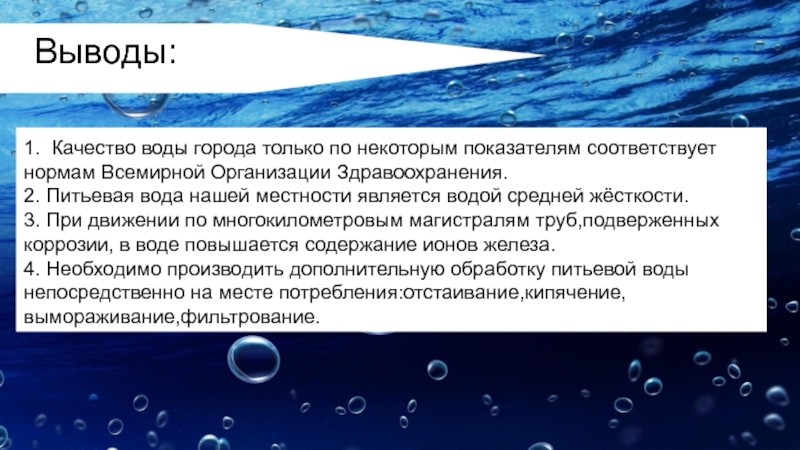 Выводы:

1. Качество воды города только по некоторым показателям соответствует нормам Всемирной Организации Здравоохранения.
2. Питьевая вода нашей местности является водой средней жёсткости.
3. При движении по многокилометровым магистралям труб,подверженных коррозии, в воде повышается содержание ионов железа.
4. Необходимо производить дополнительную обработку питьевой воды непосредственно на месте потребления:отстаивание,кипячение, вымораживание,фильтрование.